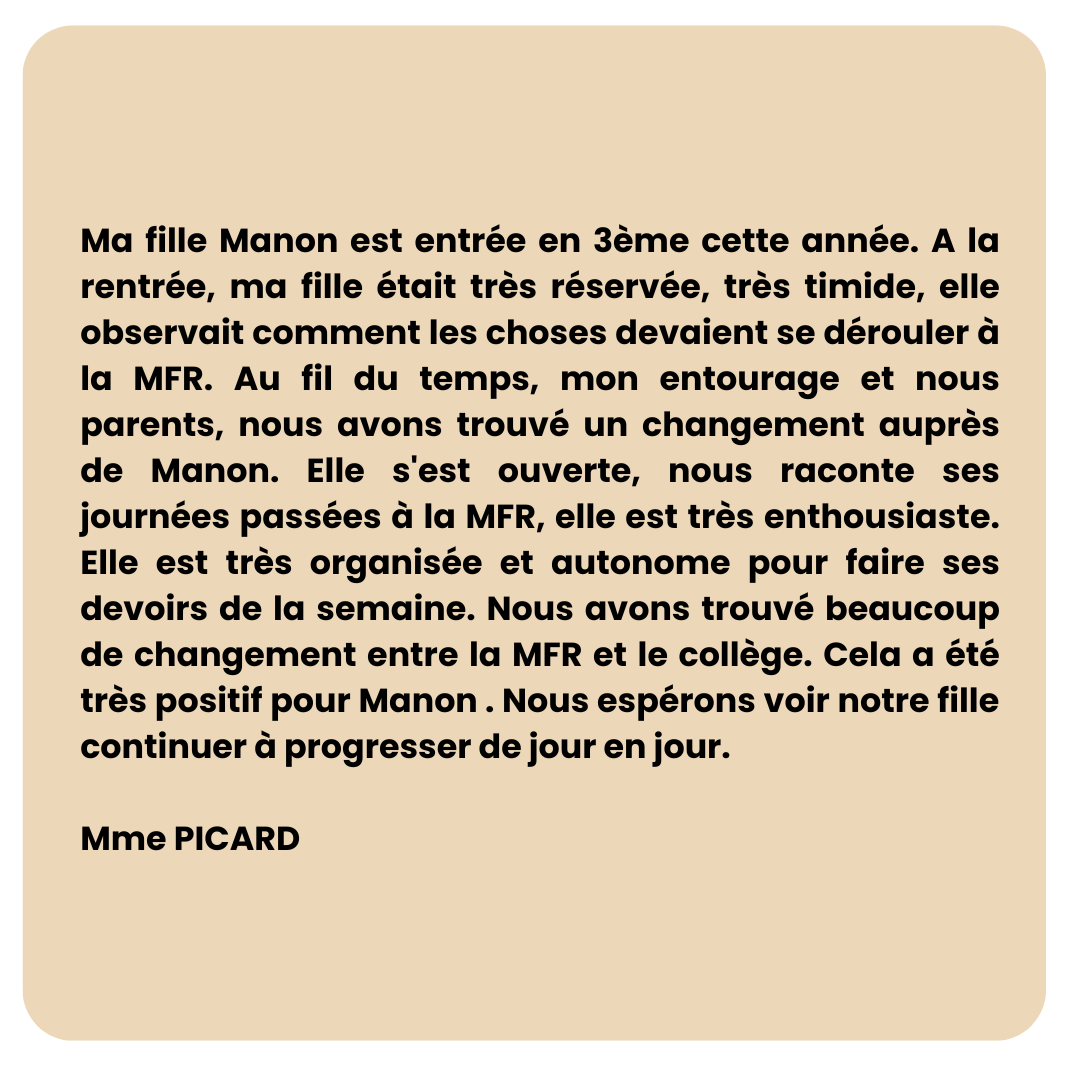 Ma fille Manon est entrée en 3ème cette année. A la rentrée, ma fille était très réservée, très timide, elle observait comment les choses devaient se dérouler à la MFR. Au fil du temps, mon entourage et nous parents, nous avons trouvé un changement auprès de Manon. Elle s'est ouverte, nous raconte ses journées passées à la MFR, elle est très enthousiaste. Elle est très organisée et autonome pour faire ses devoirs de la semaine. Nous avons trouvé beaucoup de changement entre la MFR et le collège. Cela a été très positif pour Manon . Nous espérons voir notre fille continuer à progresser de jour en jour.

Mme PICARD